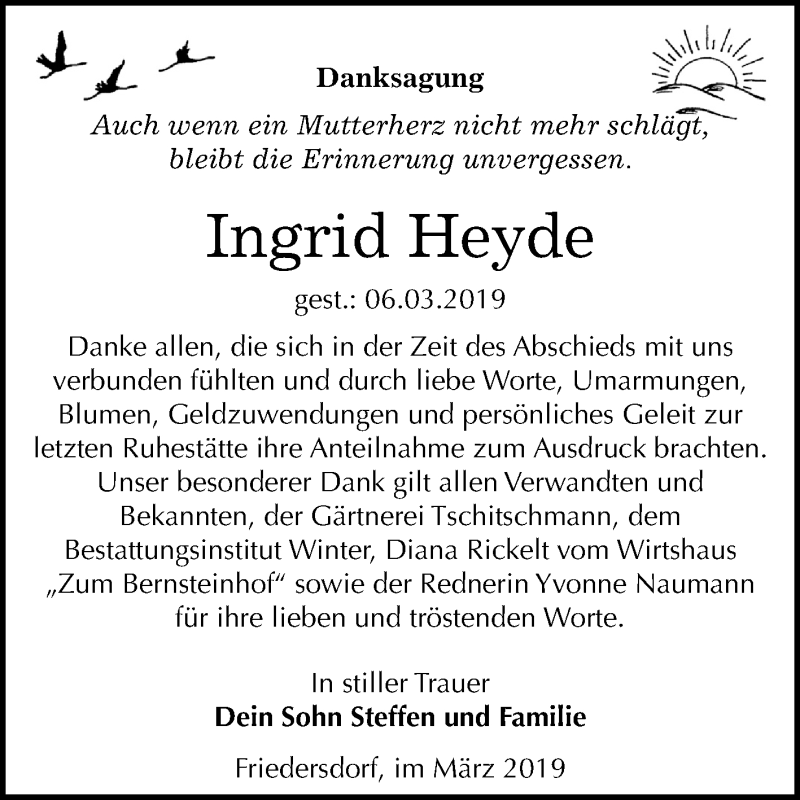 Danksagung

Auch wenn ein Mutterherz nicht mehr schlägt, bleibt die Erinnerung unvergessen.

Ingrid Heyde

gest.: 06.03.2019

Danke allen, die sich in der Zeit des Abschieds mit uns verbunden fühlten und durch liebe Worte, Umarmungen, Blumen, Geldzuwendungen und persönliches Geleit zur letzten Ruhestätte ihre Anteilnahme zum Ausdruck brachten. Unser besonderer Dank gilt allen Verwandten und Bekannten, der Gärtnerei Tschitschmann, dem Bestattungsinstitut Winter, Diana Rickelt vom Wirtshaus „Zum Bernsteinhof“ sowie der Rednerin Yvonne Naumann für ihre lieben und tröstenden Worte.

In stiller Trauer
Dein Sohn Steffen und Familie

Friedersdorf, im März 2019